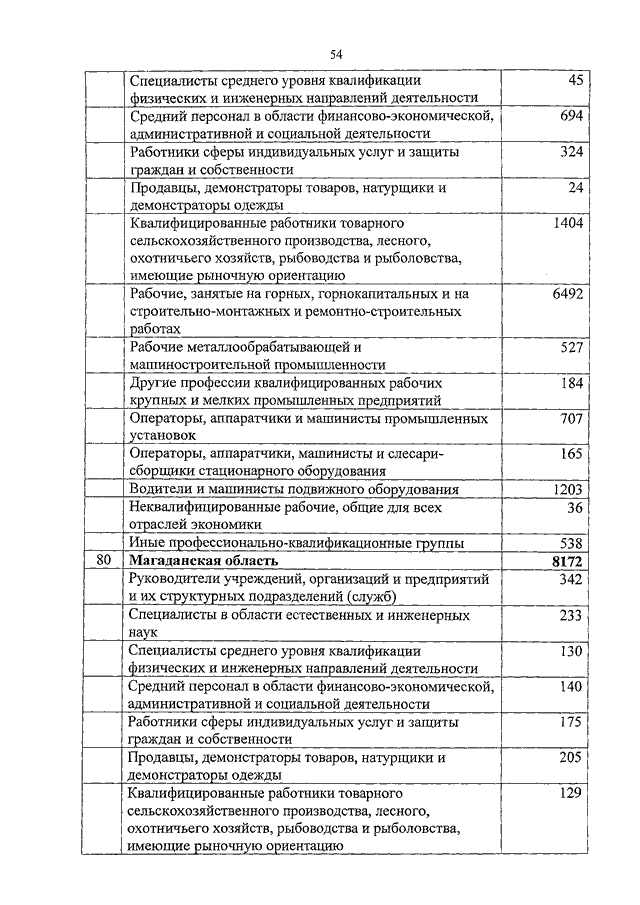 54

| | | |
|---|---|---|
| | Специалисты среднего уровня квалификации физических и инженерных направлений деятельности | 45 |
| | Средний персонал в области финансово-экономической, административной и социальной деятельности | 694 |
| | Работники сферы индивидуальных услуг и защиты граждан и собственности | 324 |
| | Продавцы, демонстраторы товаров, натурщики и демонстраторы одежды | 24 |
| | Квалифицированные работники товарного сельскохозяйственного производства, лесного, охотничьего хозяйств, рыбоводства и рыболовства, имеющие рыночную ориентацию | 1404 |
| | Рабочие, занятые на горных, горнокапитальных и на строительно-монтажных и ремонтно-строительных работах | 6492 |
| | Рабочие металлообрабатывающей и машиностроительной промышленности | 527 |
| | Другие профессии квалифицированных рабочих крупных и мелких промышленных предприятий | 184 |
| | Операторы, аппаратчики и машинисты промышленных установок | 707 |
| | Операторы, аппаратчики, машинисты и слесари-сборщики стационарного оборудования | 165 |
| | Водители и машинисты подвижного оборудования | 1203 |
| | Неквалифицированные рабочие, общие для всех отраслей экономики | 36 |
| | Иные профессионально-квалификационные группы | 538 |
| 80 | **Магаданская область** | **8172** |
| | Руководители учреждений, организаций и предприятий и их структурных подразделений (служб) | 342 |
| | Специалисты в области естественных и инженерных наук | 233 |
| | Специалисты среднего уровня квалификации физических и инженерных направлений деятельности | 130 |
| | Средний персонал в области финансово-экономической, административной и социальной деятельности | 140 |
| | Работники сферы индивидуальных услуг и защиты граждан и собственности | 175 |
| | Продавцы, демонстраторы товаров, натурщики и демонстраторы одежды | 205 |
| | Квалифицированные работники товарного сельскохозяйственного производства, лесного, охотничьего хозяйств, рыбоводства и рыболовства, имеющие рыночную ориентацию | 129 |